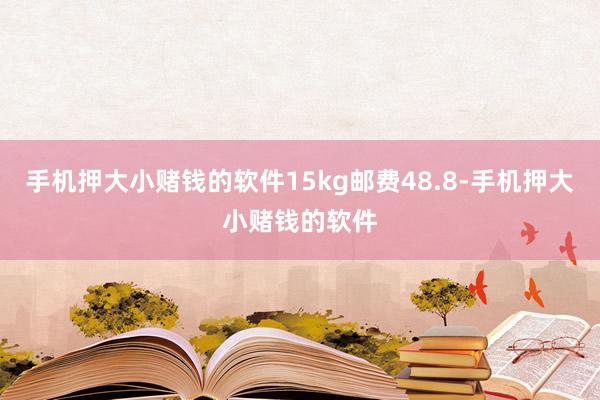 手机押大小赌钱的软件15kg邮费48.8-手机押大小赌钱的软件